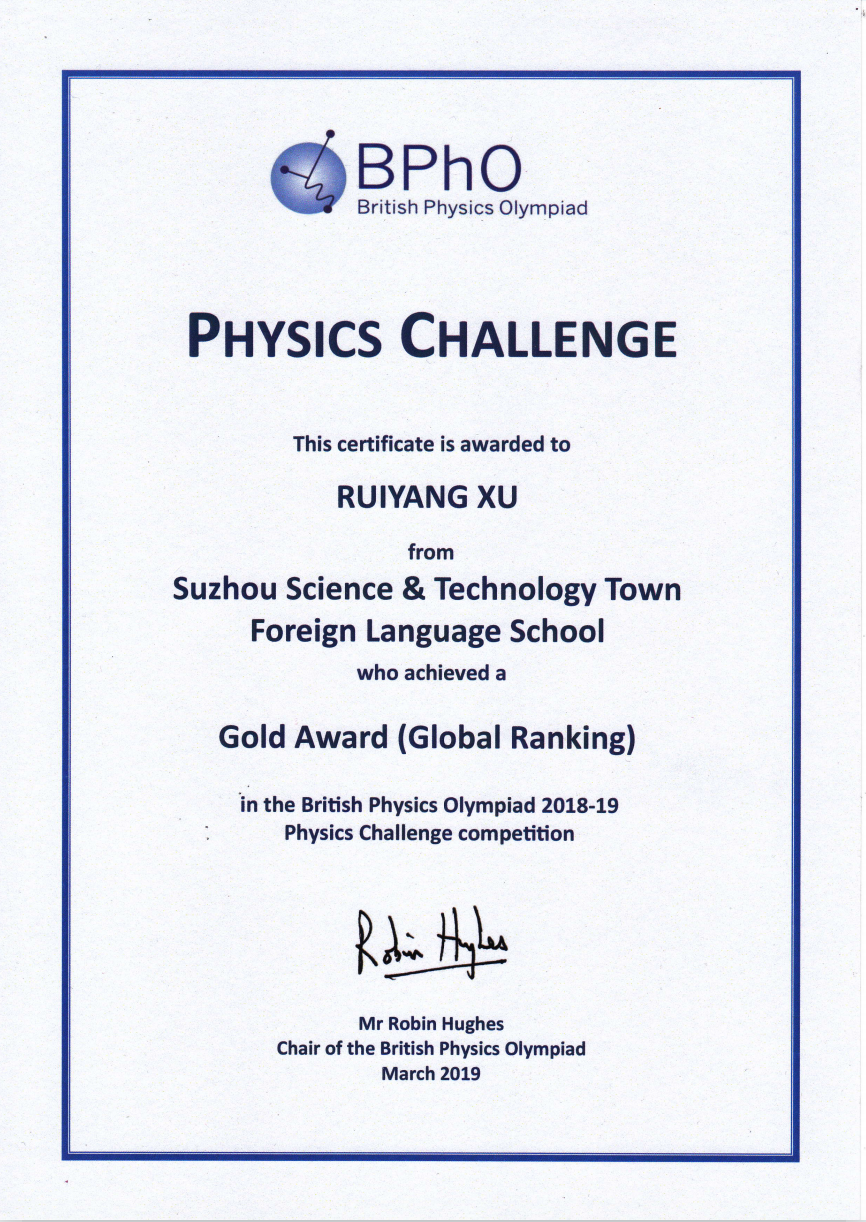 BPhO
British Physics Olympiad

PHYSICS CHALLENGE

This certificate is awarded to

RUIYANG XU

from

Suzhou Science & Technology Town Foreign Language School

who achieved a

Gold Award (Global Ranking)

in the British Physics Olympiad 2018-19 Physics Challenge competition

Robin Hughes

Mr Robin Hughes
Chair of the British Physics Olympiad
March 2019